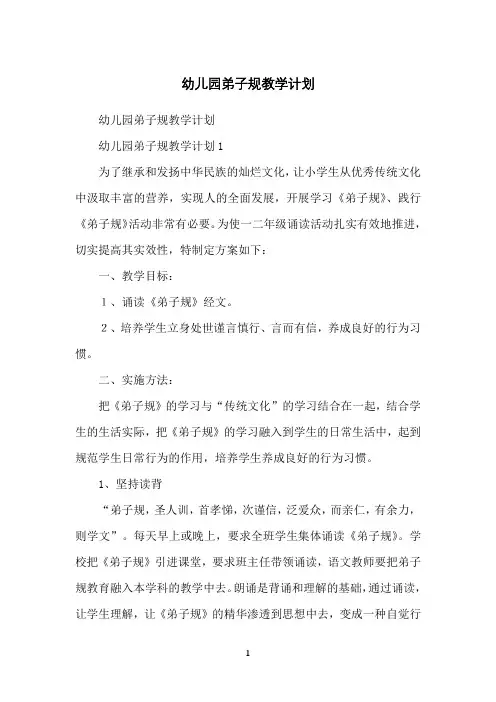 幼儿园弟子规教学计划

幼儿园弟子规教学计划

幼儿园弟子规教学计划1

为了继承和发扬中华民族的灿烂文化，让小学生从优秀传统文化中汲取丰富的营养，实现人的全面发展，开展学习《弟子规》、践行《弟子规》活动非常有必要。为使一二年级诵读活动扎实有效地推进，切实提高其实效性，特制定方案如下：

一、教学目标：

1、诵读《弟子规》经文。

2、培养学生立身处世谨言慎行、言而有信，养成良好的行为习惯。

二、实施方法：

把《弟子规》的学习与“传统文化”的学习结合在一起，结合学生的生活实际，把《弟子规》的学习融入到学生的日常生活中，起到规范学生日常行为的作用，培养学生养成良好的行为习惯。

1、坚持读背

“弟子规，圣人训，首孝悌，次谨信，泛爱众，而亲仁，有余力，则学文”。每天早上或晚上，要求全班学生集体诵读《弟子规》。学校把《弟子规》引进课堂，要求班主任带领诵读，语文教师要把弟子规教育融入本学科的教学中去。朗诵是背诵和理解的基础，通过诵读，让学生理解，让《弟子规》的精华渗透到思想中去，变成一种自觉行

1